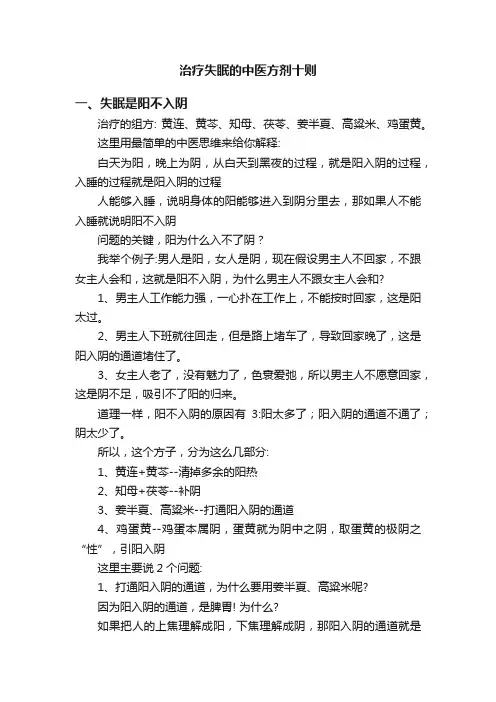 治疗失眠的中医方剂十则

一、失眠是阳不入阴

治疗的组方: 黄连、黄芩、知母、茯苓、姜半夏、高粱米、鸡蛋黄。

这里用最简单的中医思维来给你解释:

白天为阳，晚上为阴，从白天到黑夜的过程，就是阳入阴的过程，入睡的过程就是阳入阴的过程

人能够入睡，说明身体的阳能够进入到阴分里去，那如果人不能入睡就说明阳不入阴

问题的关键，阳为什么入不了阴？

我举个例子:男人是阳，女人是阴，现在假设男主人不回家，不跟女主人会和，这就是阳不入阴，为什么男主人不跟女主人会和?

1、男主人工作能力强，一心扑在工作上，不能按时回家，这是阳太过。

2、男主人下班就往回走，但是路上堵车了，导致回家晚了，这是阳入阴的通道堵住了。

3、女主人老了，没有魅力了，色衰爱弛，所以男主人不愿意回家，这是阴不足，吸引不了阳的归来。

道理一样，阳不入阴的原因有 3:阳太多了；阳入阴的通道不通了；阴太少了。

所以，这个方子，分为这么几部分:

1、黄连+黄芩--清掉多余的阳热

2、知母+茯苓--补阴

3、姜半夏、高粱米--打通阳入阴的通道

4、鸡蛋黄--鸡蛋本属阴，蛋黄就为阴中之阴，取蛋黄的极阴之“性”，引阳入阴

这里主要说 2 个问题:

1、打通阳入阴的通道，为什么要用姜半夏、高粱米呢?

因为阳入阴的通道，是脾胃! 为什么?

如果把人的上焦理解成阳，下焦理解成阴，那阳入阴的通道就是